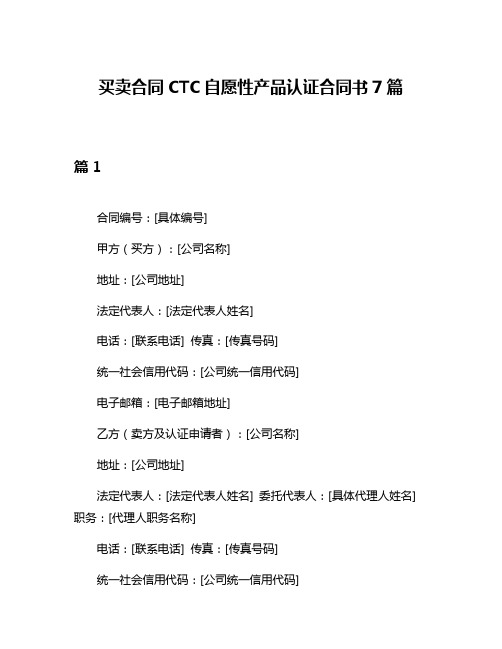 买卖合同 CTC 自愿性产品认证合同书 7 篇

篇 1

合同编号：[具体编号]

甲方（买方）：[公司名称]

地址：[公司地址]

法定代表人：[法定代表人姓名]

电话：[联系电话] 传真：[传真号码]

统一社会信用代码：[公司统一信用代码]

电子邮箱：[电子邮箱地址]

乙方（卖方及认证申请者）：[公司名称]

地址：[公司地址]

法定代表人：[法定代表人姓名] 委托代表人：[具体代理人姓名] 职务：[代理人职务名称]

电话：[联系电话] 传真：[传真号码]

统一社会信用代码：[公司统一信用代码]